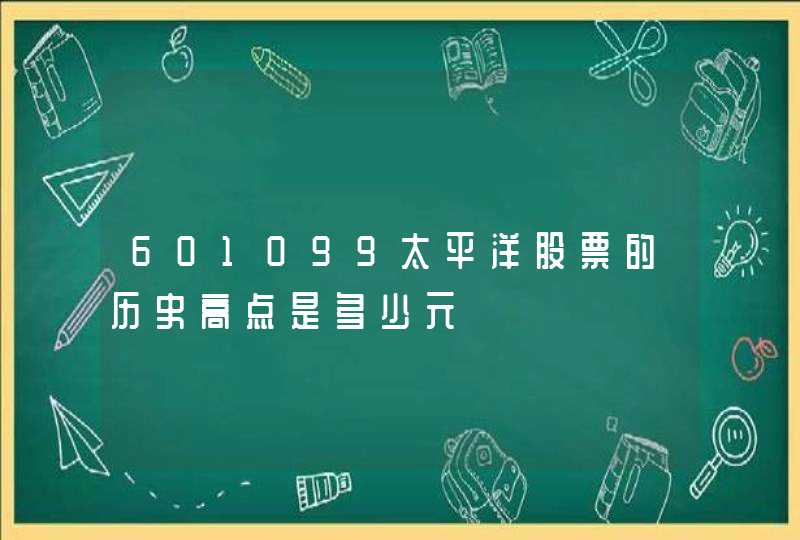 601099太平洋股票的历史高点是多少元